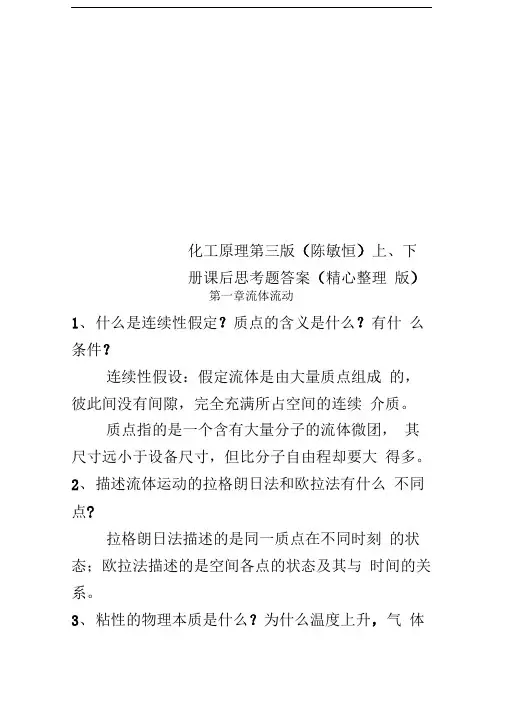 化工原理第三版（陈敏恒）上、下册课后思考题答案（精心整理 版）

第一章流体流动

1、什么是连续性假定？质点的含义是什么？有什 么条件？

连续性假设：假定流体是由大量质点组成 的，彼此间没有间隙，完全充满所占空间的连续 介质。

质点指的是一个含有大量分子的流体微团， 其尺寸远小于设备尺寸，但比分子自由程却要大 得多。

2、描述流体运动的拉格朗日法和欧拉法有什么 不同点?

拉格朗日法描述的是同一质点在不同时刻 的状态；欧拉法描述的是空间各点的状态及其与 时间的关系。

3、粘性的物理本质是什么？为什么温度上升，气 体